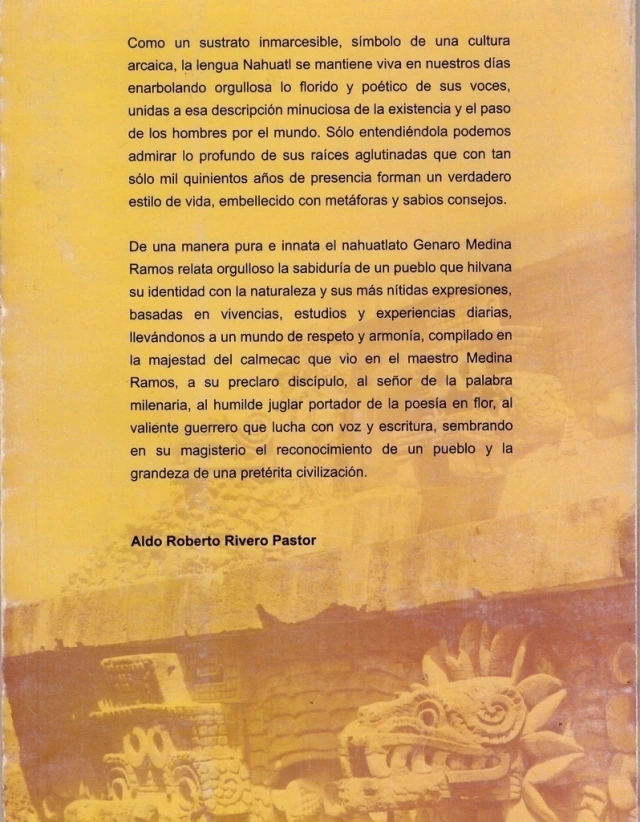 Como un sustrato inmarcesible, símbolo de una cultura arcaica, la lengua Nahuatl se mantiene viva en nuestros días enarbolando orgullosa lo florido y poético de sus voces, unidas a esa descripción minuciosa de la existencia y el paso de los hombres por el mundo. Sólo entendiéndola podemos admirar lo profundo de sus raíces aglutinadas que con tan sólo mil quinientos años de presencia forman un verdadero estilo de vida, embellecido con metáforas y sabios consejos.

De una manera pura e innata el nahuatlato Genaro Medina Ramos relata orgulloso la sabiduría de un pueblo que hilvana su identidad con la naturaleza y sus más nítidas expresiones, basadas en vivencias, estudios y experiencias diarias, llevándonos a un mundo de respeto y armonía, compilado en la majestad del calmecac que vio en el maestro Medina Ramos, a su preclaro discípulo, al señor de la palabra milenaria, al humilde juglar portador de la poesía en flor, al valiente guerrero que lucha con voz y escritura, sembrando en su magisterio el reconocimiento de un pueblo y la grandeza de una pretérita civilización.

Aldo Roberto Rivero Pastor